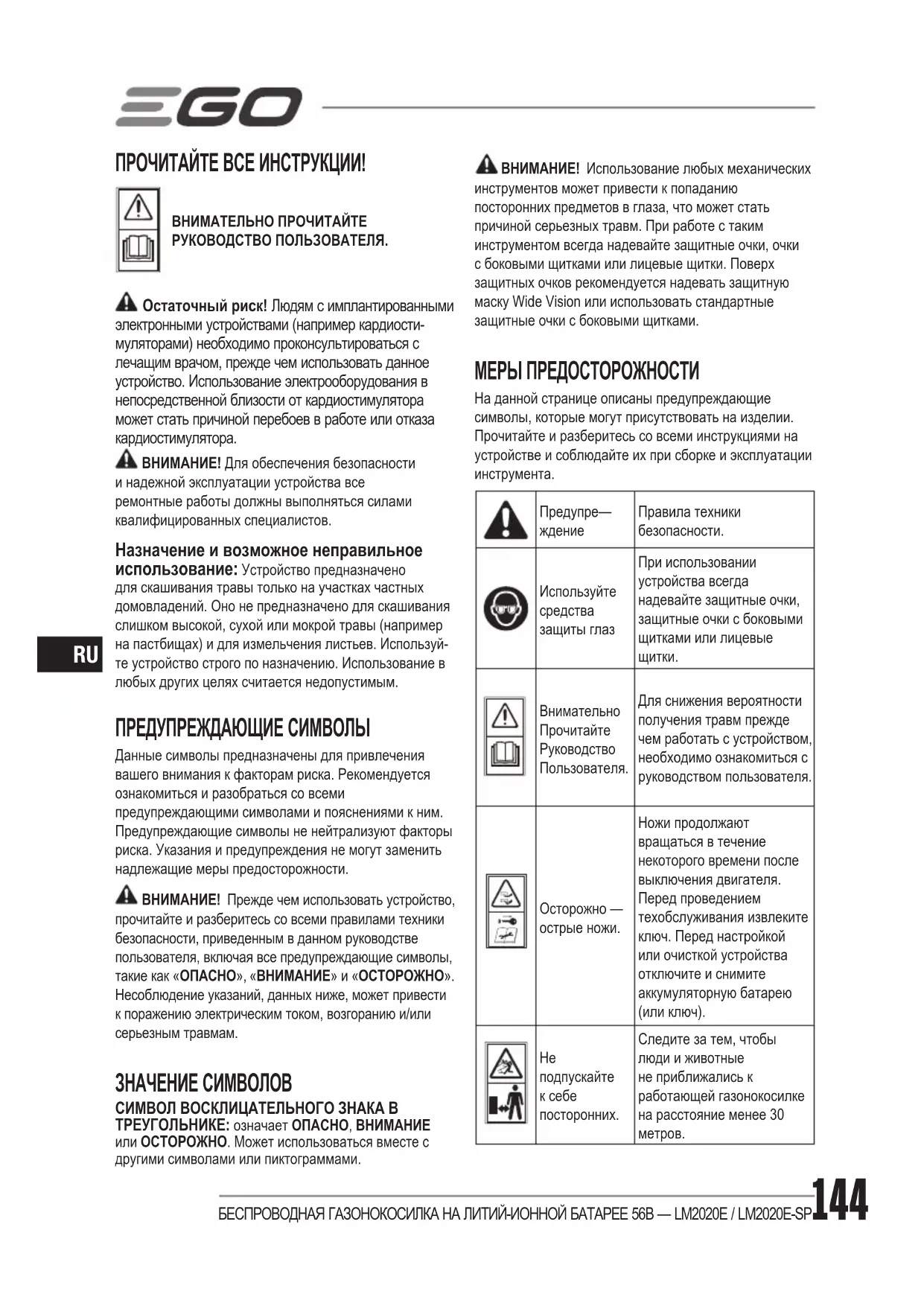 EGO

ПРОЧИТАЙТЕ ВСЕ ИНСТРУКЦИИ!

ВНИМАТЕЛЬНО ПРОЧИТАЙТЕ РУКОВОДСТВО ПОЛЬЗОВАТЕЛЯ.

Остаточный риск! Людям с имплантированными электронными устройствами (например кардиостимуляторами) необходимо проконсультироваться с лечащим врачом, прежде чем использовать данное устройство. Использование электрооборудования в непосредственной близости от кардиостимулятора может стать причиной перебоев в работе или отказа кардиостимулятора.

ВНИМАНИЕ! Для обеспечения безопасности и надежной эксплуатации устройства все ремонтные работы должны выполняться силами квалифицированных специалистов.

Назначение и возможное неправильное использование: Устройство предназначено для скашивания травы только на участках частных домовладений. Оно не предназначено для скашивания слишком высокой, сухой или мокрой травы (например на пастбищах) и для измельчения листьев. Используйте устройство строго по назначению. Использование в любых других целях считается недопустимым.

RU

ПРЕДУПРЕЖДАЮЩИЕ СИМВОЛЫ

Данные символы предназначены для привлечения вашего внимания к факторам риска. Рекомендуется ознакомиться и разобраться со всеми предупреждающими символами и пояснениями к ним. Предупреждающие символы не нейтрализуют факторы риска. Указания и предупреждения не могут заменить надлежащие меры предосторожности.

ВНИМАНИЕ! Прежде чем использовать устройство, прочитайте и разберитесь со всеми правилами техники безопасности, приведенным в данном руководстве пользователя, включая все предупреждающие символы, такие как «ОПАСНО», «ВНИМАНИЕ» и «ОСТОРОЖНО». Несоблюдение указаний, данных ниже, может привести к поражению электрическим током, возгоранию и/или серьезным травмам.

ЗНАЧЕНИЕ СИМВОЛОВ

СИМВОЛ ВОСКЛИЦАТЕЛЬНОГО ЗНАКА В ТРЕУГОЛЬНИКЕ: означает ОПАСНО, ВНИМАНИЕ или ОСТОРОЖНО. Может использоваться вместе с другими символами или пиктограммами.

ВНИМАНИЕ! Использование любых механических инструментов может привести к попаданию посторонних предметов в глаза, что может стать причиной серьезных травм. При работе с таким инструментом всегда надевайте защитные очки, очки с боковыми щитками или лицевые щитки. Поверх защитных очков рекомендуется надевать защитную маску Wide Vision или использовать стандартные защитные очки с боковыми щитками.

МЕРЫ ПРЕДОСТОРОЖНОСТИ

На данной странице описаны предупреждающие символы, которые могут присутствовать на изделии. Прочитайте и разберитесь со всеми инструкциями на устройстве и соблюдайте их при сборке и эксплуатации инструмента.

| | Предупре—ждение | Правила техники безопасности. |
|---|---|---|
| | Используйте средства защиты глаз | При использовании устройства всегда надевайте защитные очки, защитные очки с боковыми щитками или лицевые щитки. |
| | Внимательно Прочитайте Руководство Пользователя. | Для снижения вероятности получения травм прежде чем работать с устройством, необходимо ознакомиться с руководством пользователя. |
| | Осторожно — острые ножи. | Ножи продолжают вращаться в течение некоторого времени после выключения двигателя. Перед проведением техобслуживания извлеките ключ. Перед настройкой или очисткой устройства отключите и снимите аккумуляторную батарею (или ключ). |
| | Не подпускайте к себе посторонних. | Следите за тем, чтобы люди и животные не приближались к работающей газонокосилке на расстояние менее 30 метров. |

БЕСПРОВОДНАЯ ГАЗОНОКОСИЛКА НА ЛИТИЙ-ИОННОЙ БАТАРЕЕ 56В — LM2020E / LM2020E-SP 144